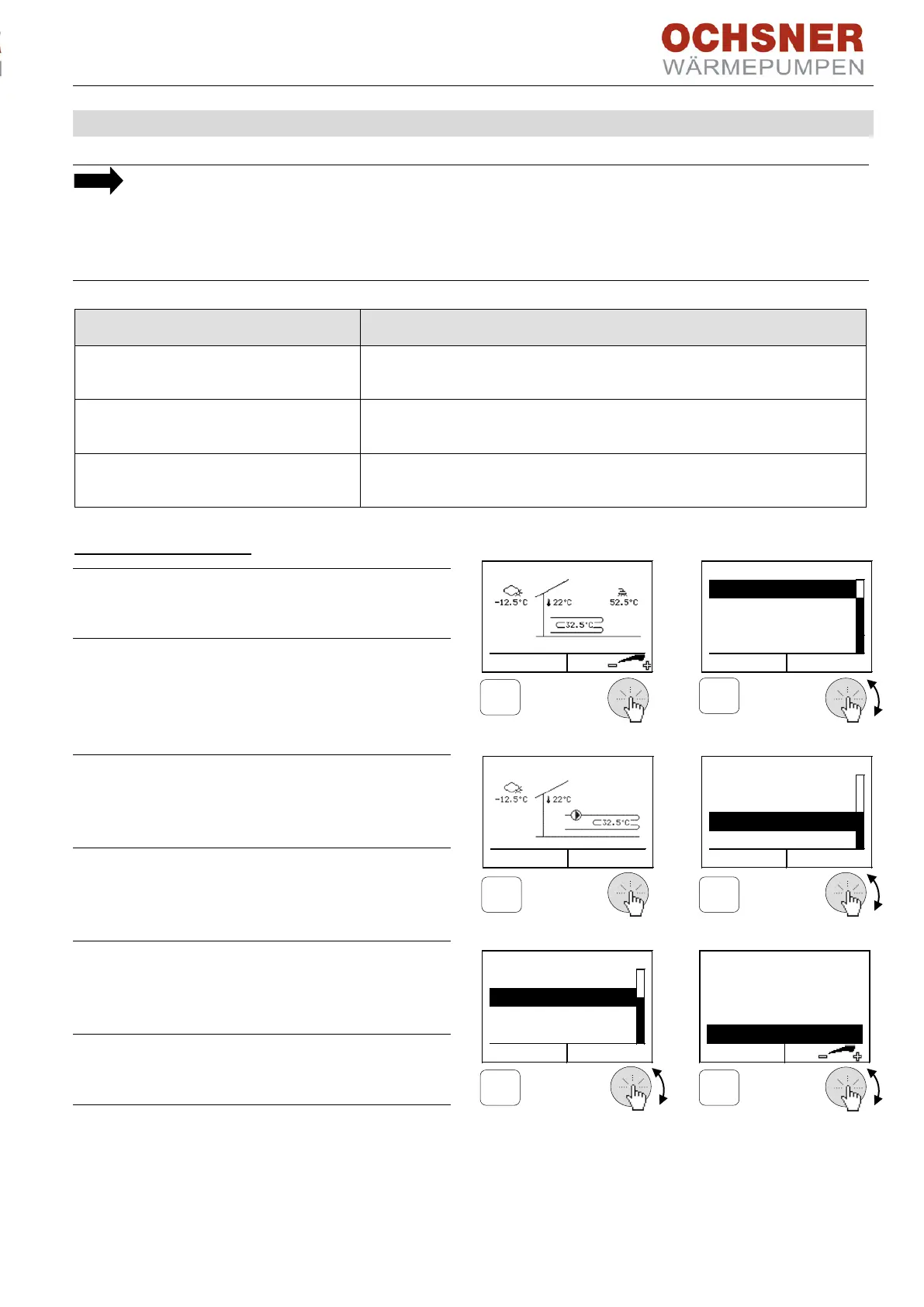 OCHSNER
WÄRMEPUMPEN

-12.5°C
22°C
52.5°C
32.5°C

-12.5°C
22°C
32.5°C